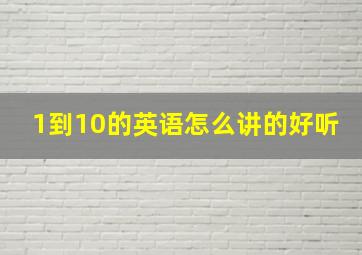 1到10的英语怎么讲的好听